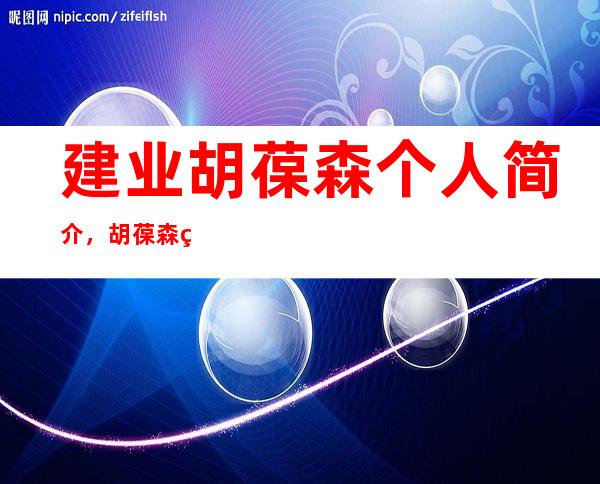 昵图网 nipic.com/zifeiflsh

建业胡葆森个人简介，胡葆森ç